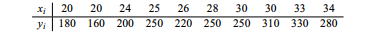 | $x_i$ | 20 | 20 | 24 | 25 | 26 | 28 | 30 | 30 | 33 | 34 |
|---|---|---|---|---|---|---|---|---|---|---|
| $y_i$ | 180 | 160 | 200 | 250 | 220 | 250 | 250 | 310 | 330 | 280 |